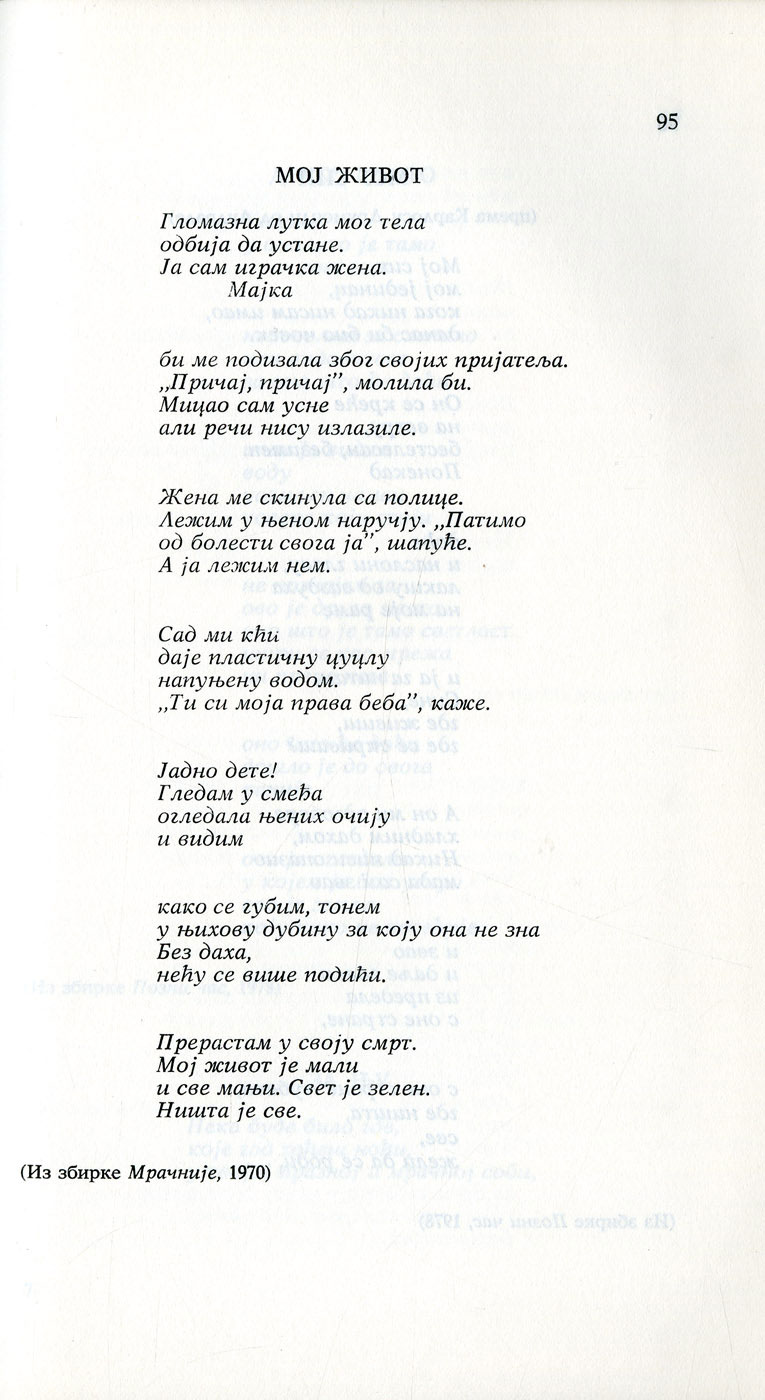 95

МОЈ ЖИВОТ

Гломазна лутка мог тела
одбија да устане.
Ја сам играчка жена.
Мајка

би ме подизала због својих пријатеља.
„Причај, причај", молила би.
Мицао сам усне
али речи нису излазиле.

Жена ме скинула са полице.
Лежим у њеном наручју. „Патимо
од болести свога ја", шапуће.
А ја лежим нем.

Сад ми кћи
даје пластичну цуцлу
напуњену водом.
„Ти си моја права беба", каже.

Јадно дете!
Гледам у смеђа
огледала њених очију
и видим

како се губим, тонем
у њихову дубину за коју она не зна
Без даха,
нећу се више подићи.

Прерастам у своју смрт.
Мој живот је мали
и све мањи. Свет је зелен.
Ништа је све.

(Из збирке Мрачније, 1970)